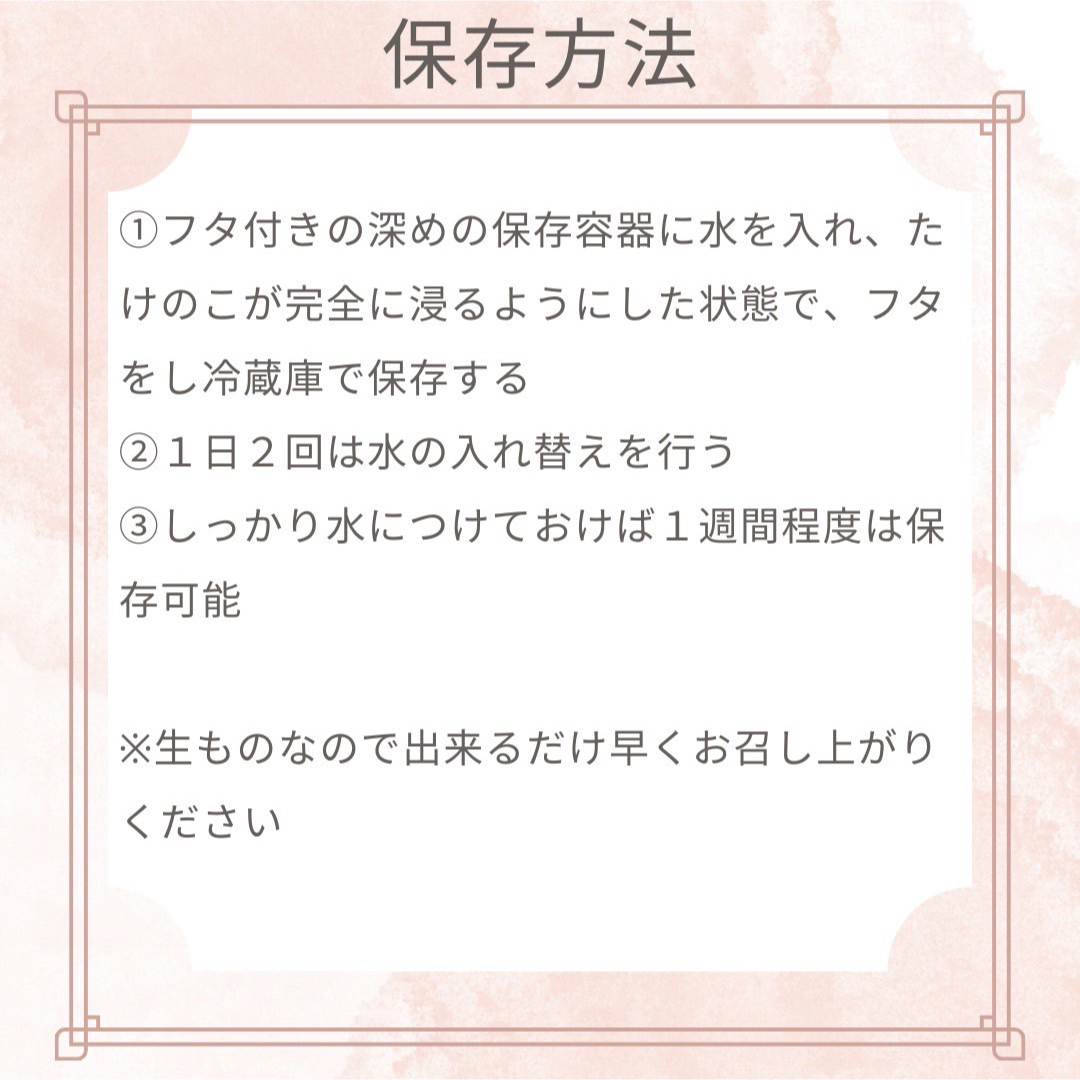 保存方法

①フタ付きの深めの保存容器に水を入れ、たけのこが完全に浸るようにした状態で、フタをし冷蔵庫で保存する
②１日２回は水の入れ替えを行う
③しっかり水につけておけば１週間程度は保存可能

※生ものなので出来るだけ早くお召し上がりください